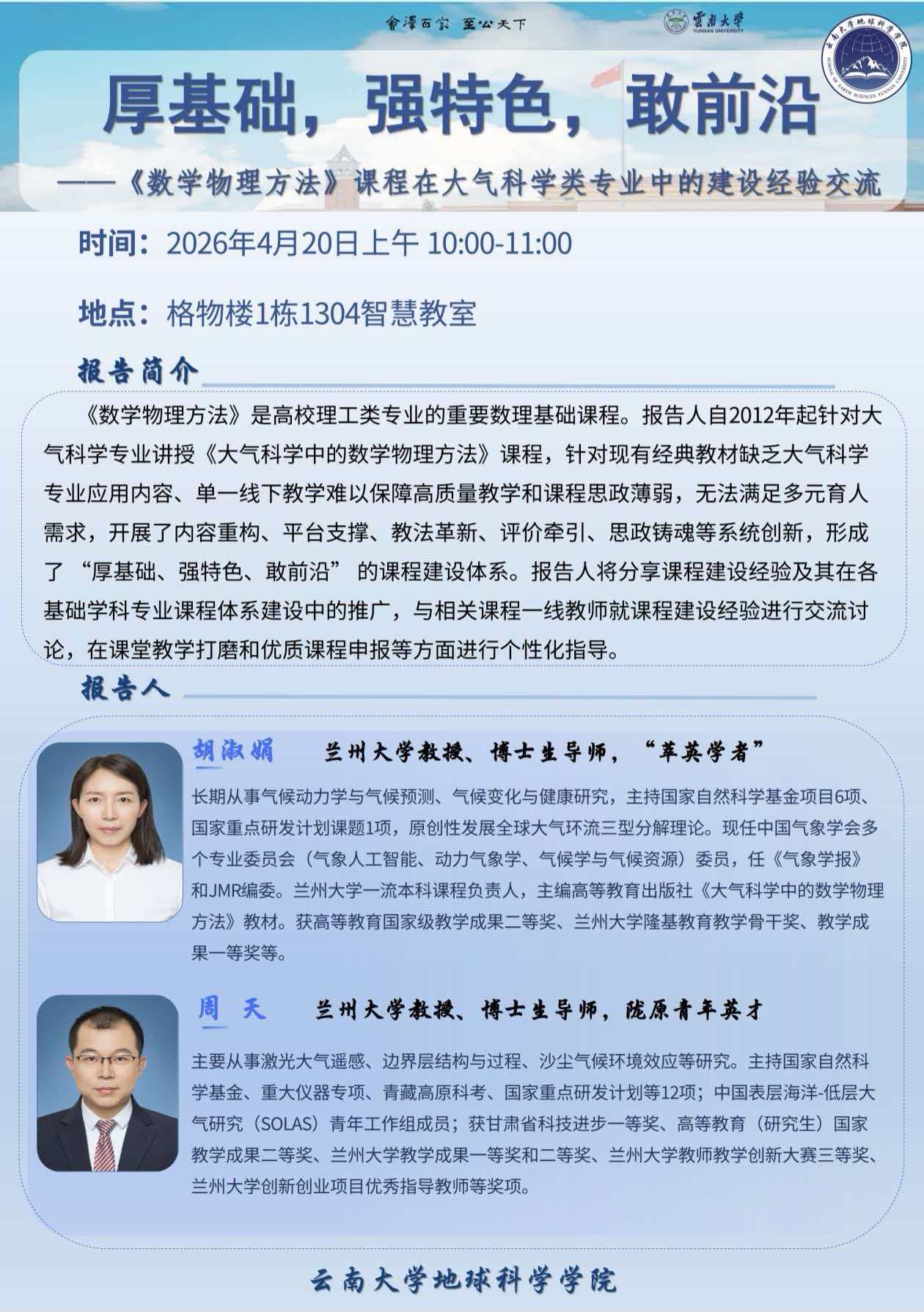 會澤百家 至公天下

雲南大學 YUNNAN UNIVERSITY

云南大学地球科学学院 SCHOOL OF EARTH SCIENCES YUNNAN UNIVERSITY

厚基础，强特色，敢前沿

——《数学物理方法》课程在大气科学类专业中的建设经验交流

时间：2026年4月20日上午 10:00-11:00

地点：格物楼1栋1304智慧教室

报告简介

《数学物理方法》是高校理工类专业的重要数理基础课程。报告人自2012年起针对大气科学专业讲授《大气科学中的数学物理方法》课程，针对现有经典教材缺乏大气科学专业应用内容、单一线下教学难以保障高质量教学和课程思政薄弱，无法满足多元育人需求，开展了内容重构、平台支撑、教法革新、评价牵引、思政铸魂等系统创新，形成了 “厚基础、强特色、敢前沿” 的课程建设体系。报告人将分享课程建设经验及其在各基础学科专业课程体系建设中的推广，与相关课程一线教师就课程建设经验进行交流讨论，在课堂教学打磨和优质课程申报等方面进行个性化指导。

报告人

胡淑娟 兰州大学教授、博士生导师，“萃英学者”

长期从事气候动力学与气候预测、气候变化与健康研究，主持国家自然科学基金项目6项、国家重点研发计划课题1项，原创性发展全球大气环流三型分解理论。现任中国气象学会多个专业委员会（气象人工智能、动力气象学、气候学与气候资源）委员，任《气象学报》和JMR编委。兰州大学一流本科课程负责人，主编高等教育出版社《大气科学中的数学物理方法》教材。获高等教育国家级教学成果二等奖、兰州大学隆基教育教学骨干奖、教学成果一等奖等。

周 天 兰州大学教授、博士生导师，陇原青年英才

主要从事激光大气遥感、边界层结构与过程、沙尘气候环境效应等研究。主持国家自然科学基金、重大仪器专项、青藏高原科考、国家重点研发计划等12项；中国表层海洋-低层大气研究（SOLAS）青年工作组成员；获甘肃省科技进步一等奖、高等教育（研究生）国家教学成果二等奖、兰州大学教学成果一等奖和二等奖、兰州大学教师教学创新大赛三等奖、兰州大学创新创业项目优秀指导教师等奖项。

云南大学地球科学学院